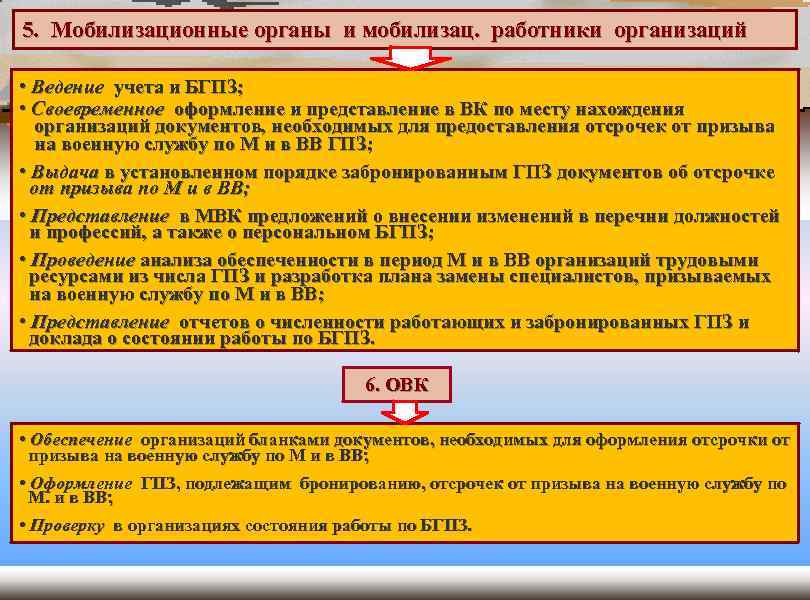 5. Мобилизационные органы и мобилизац. работники организаций

• Ведение учета и БГПЗ;

• Своевременное оформление и представление в ВК по месту нахождения организаций документов, необходимых для предоставления отсрочек от призыва на военную службу по М и в ВВ ГПЗ;

• Выдача в установленном порядке забронированным ГПЗ документов об отсрочке от призыва по М и в ВВ;

• Представление в МВК предложений о внесении изменений в перечни должностей и профессий, а также о персональном БГПЗ;

• Проведение анализа обеспеченности в период М и в ВВ организаций трудовыми ресурсами из числа ГПЗ и разработка плана замены специалистов, призываемых на военную службу по М и в ВВ;

• Представление отчетов о численности работающих и забронированных ГПЗ и доклада о состоянии работы по БГПЗ.

6. ОВК

• Обеспечение организаций бланками документов, необходимых для оформления отсрочки от призыва на военную службу по М и в ВВ;

• Оформление ГПЗ, подлежащим бронированию, отсрочек от призыва на военную службу по М. и в ВВ;

• Проверку в организациях состояния работы по БГПЗ.